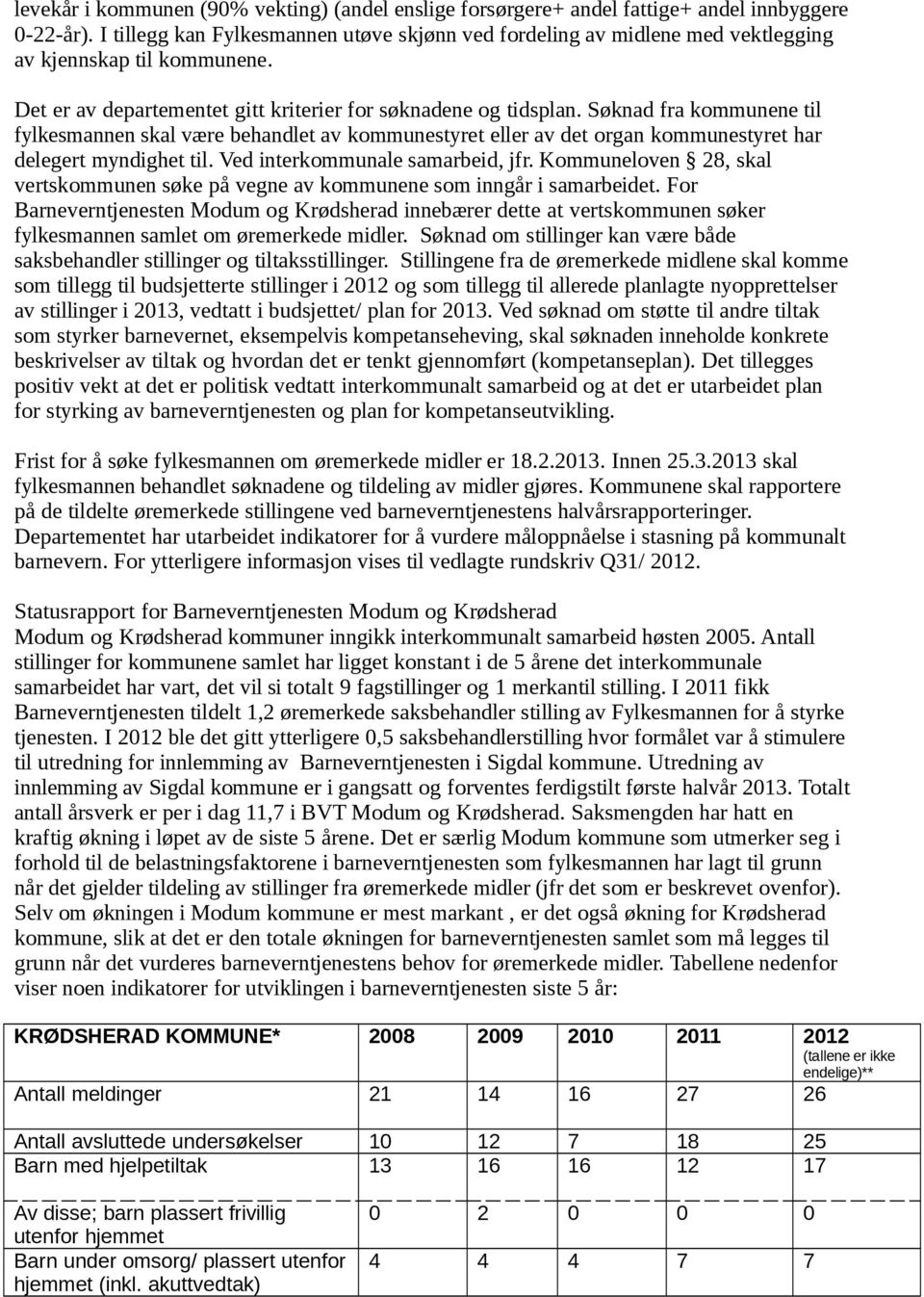 levekår i kommunen (90% vekting) (andel enslige forsørgere+ andel fattige+ andel innbyggere 0-22-år). I tillegg kan Fylkesmannen utøve skjønn ved fordeling av midlene med vektlegging av kjennskap til kommunene.

Det er av departementet gitt kriterier for søknadene og tidsplan. Søknad fra kommunene til fylkesmannen skal være behandlet av kommunestyret eller av det organ kommunestyret har delegert myndighet til. Ved interkommunale samarbeid, jfr. Kommuneloven § 28, skal vertskommunen søke på vegne av kommunene som inngår i samarbeidet. For Barneverntjenesten Modum og Krødsherad innebærer dette at vertskommunen søker fylkesmannen samlet om øremerkede midler. Søknad om stillinger kan være både saksbehandler stillinger og tiltaksstillinger. Stillingene fra de øremerkede midlene skal komme som tillegg til budsjetterte stillinger i 2012 og som tillegg til allerede planlagte nyopprettelser av stillinger i 2013, vedtatt i budsjettet/ plan for 2013. Ved søknad om støtte til andre tiltak som styrker barnevernet, eksempelvis kompetanseheving, skal søknaden inneholde konkrete beskrivelser av tiltak og hvordan det er tenkt gjennomført (kompetanseplan). Det tillegges positiv vekt at det er politisk vedtatt interkommunalt samarbeid og at det er utarbeidet plan for styrking av barneverntjenesten og plan for kompetanseutvikling.

Frist for å søke fylkesmannen om øremerkede midler er 18.2.2013. Innen 25.3.2013 skal fylkesmannen behandlet søknadene og tildeling av midler gjøres. Kommunene skal rapportere på de tildelte øremerkede stillingene ved barneverntjenestens halvårsrapporteringer. Departementet har utarbeidet indikatorer for å vurdere måloppnåelse i stasning på kommunalt barnevern. For ytterligere informasjon vises til vedlagte rundskriv Q31/ 2012.

Statusrapport for Barneverntjenesten Modum og Krødsherad
Modum og Krødsherad kommuner inngikk interkommunalt samarbeid høsten 2005. Antall stillinger for kommunene samlet har ligget konstant i de 5 årene det interkommunale samarbeidet har vart, det vil si totalt 9 fagstillinger og 1 merkantil stilling. I 2011 fikk Barneverntjenesten tildelt 1,2 øremerkede saksbehandler stilling av Fylkesmannen for å styrke tjenesten. I 2012 ble det gitt ytterligere 0,5 saksbehandlerstilling hvor formålet var å stimulere til utredning for innlemming av Barneverntjenesten i Sigdal kommune. Utredning av innlemming av Sigdal kommune er i gangsatt og forventes ferdigstilt første halvår 2013. Totalt antall årsverk er per i dag 11,7 i BVT Modum og Krødsherad. Saksmengden har hatt en kraftig økning i løpet av de siste 5 årene. Det er særlig Modum kommune som utmerker seg i forhold til de belastningsfaktorene i barneverntjenesten som fylkesmannen har lagt til grunn når det gjelder tildeling av stillinger fra øremerkede midler (jfr det som er beskrevet ovenfor). Selv om økningen i Modum kommune er mest markant , er det også økning for Krødsherad kommune, slik at det er den totale økningen for barneverntjenesten samlet som må legges til grunn når det vurderes barneverntjenestens behov for øremerkede midler. Tabellene nedenfor viser noen indikatorer for utviklingen i barneverntjenesten siste 5 år:

| KRØDSHERAD KOMMUNE* | 2008 | 2009 | 2010 | 2011 | 2012 (tallene er ikke endelige)** |
|---|---|---|---|---|---|
| Antall meldinger | 21 | 14 | 16 | 27 | 26 |
| Antall avsluttede undersøkelser | 10 | 12 | 7 | 18 | 25 |
| Barn med hjelpetiltak | 13 | 16 | 16 | 12 | 17 |
| Av disse; barn plassert frivillig utenfor hjemmet | 0 | 2 | 0 | 0 | 0 |
| Barn under omsorg/ plassert utenfor hjemmet (inkl. akuttvedtak) | 4 | 4 | 4 | 7 | 7 |